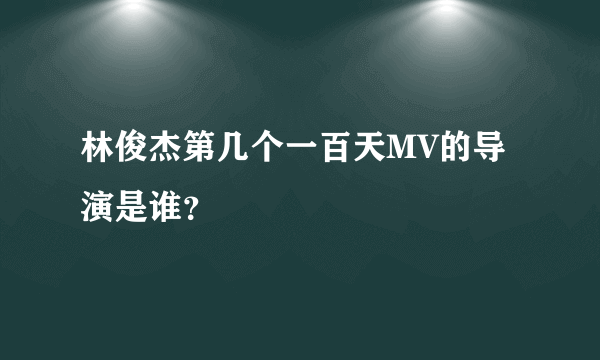 林俊杰第几个一百天MV的导演是谁?